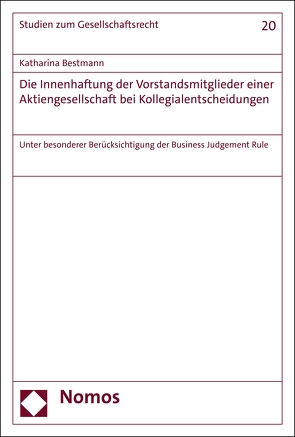 Studien zum Gesellschaftsrecht

20

Katharina Bestmann

Die Innenhaftung der Vorstandsmitglieder einer Aktiengesellschaft bei Kollegialentscheidungen

Unter besonderer Berücksichtigung der Business Judgement Rule

Nomos